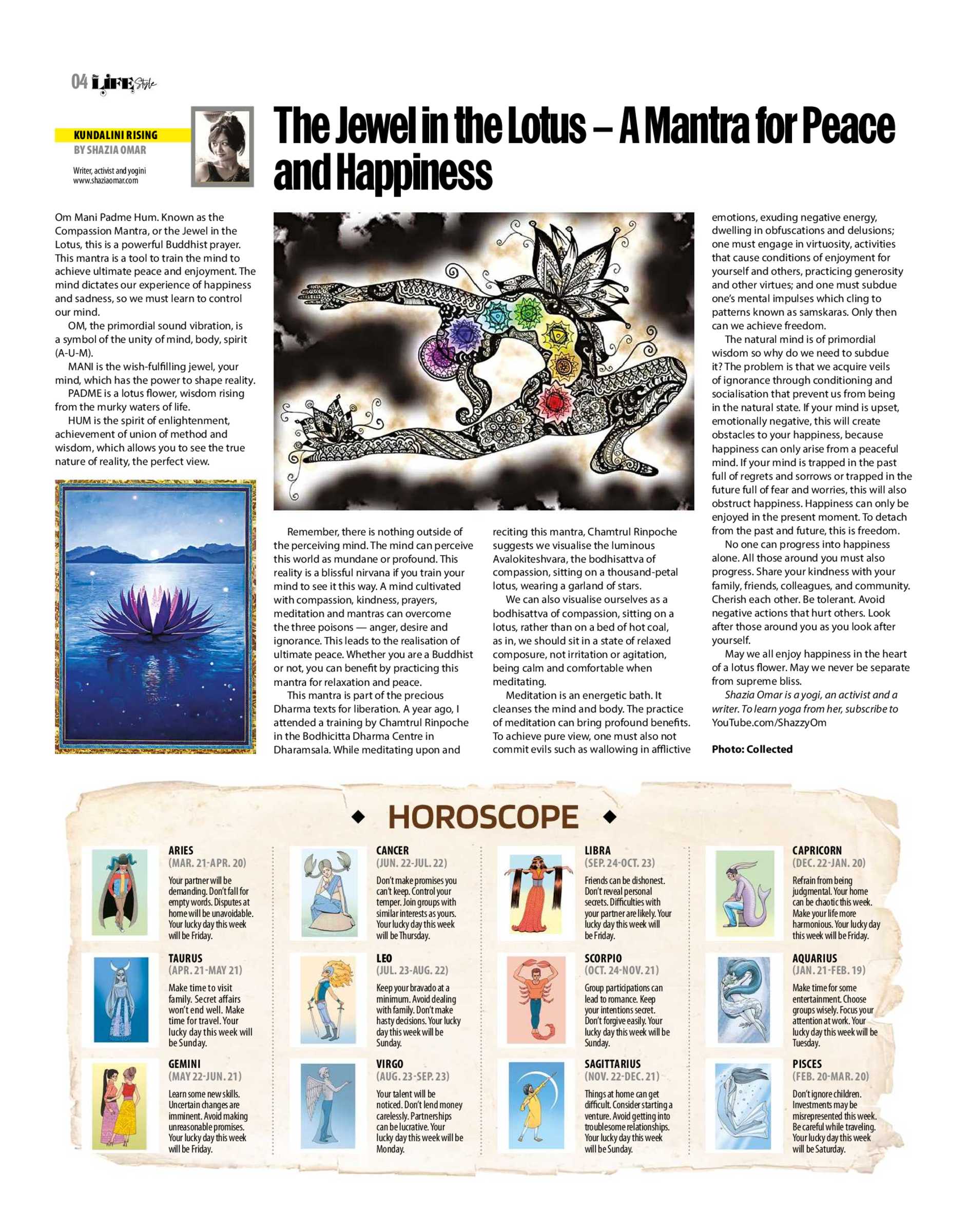 04 LIFE Style

KUNDALINI RISING
BY SHAZIA OMAR

Writer, activist and yogini
www.shaziaomar.com

The Jewel in the Lotus – A Mantra for Peace and Happiness

Om Mani Padme Hum. Known as the Compassion Mantra, or the Jewel in the Lotus, this is a powerful Buddhist prayer. This mantra is a tool to train the mind to achieve ultimate peace and enjoyment. The mind dictates our experience of happiness and sadness, so we must learn to control our mind.

OM, the primordial sound vibration, is a symbol of the unity of mind, body, spirit (A-U-M).

MANI is the wish-fulfilling jewel, your mind, which has the power to shape reality.

PADME is a lotus flower, wisdom rising from the murky waters of life.

HUM is the spirit of enlightenment, achievement of union of method and wisdom, which allows you to see the true nature of reality, the perfect view.

Remember, there is nothing outside of the perceiving mind. The mind can perceive this world as mundane or profound. This reality is a blissful nirvana if you train your mind to see it this way. A mind cultivated with compassion, kindness, prayers, meditation and mantras can overcome the three poisons — anger, desire and ignorance. This leads to the realisation of ultimate peace. Whether you are a Buddhist or not, you can benefit by practicing this mantra for relaxation and peace.

This mantra is part of the precious Dharma texts for liberation. A year ago, I attended a training by Chamtrul Rinpoche in the Bodhicitta Dharma Centre in Dharamsala. While meditating upon and reciting this mantra, Chamtrul Rinpoche suggests we visualise the luminous Avalokiteshvara, the bodhisattva of compassion, sitting on a thousand-petal lotus, wearing a garland of stars.

We can also visualise ourselves as a bodhisattva of compassion, sitting on a lotus, rather than on a bed of hot coal, as in, we should sit in a state of relaxed composure, not irritation or agitation, being calm and comfortable when meditating.

Meditation is an energetic bath. It cleanses the mind and body. The practice of meditation can bring profound benefits. To achieve pure view, one must also not commit evils such as wallowing in afflictive emotions, exuding negative energy, dwelling in obfuscations and delusions; one must engage in virtuosity, activities that cause conditions of enjoyment for yourself and others, practicing generosity and other virtues; and one must subdue one's mental impulses which cling to patterns known as samskaras. Only then can we achieve freedom.

The natural mind is of primordial wisdom so why do we need to subdue it? The problem is that we acquire veils of ignorance through conditioning and socialisation that prevent us from being in the natural state. If your mind is upset, emotionally negative, this will create obstacles to your happiness, because happiness can only arise from a peaceful mind. If your mind is trapped in the past full of regrets and sorrows or trapped in the future full of fear and worries, this will also obstruct happiness. Happiness can only be enjoyed in the present moment. To detach from the past and future, this is freedom.

No one can progress into happiness alone. All those around you must also progress. Share your kindness with your family, friends, colleagues, and community. Cherish each other. Be tolerant. Avoid negative actions that hurt others. Look after those around you as you look after yourself.

May we all enjoy happiness in the heart of a lotus flower. May we never be separate from supreme bliss.

Shazia Omar is a yogi, an activist and a writer. To learn yoga from her, subscribe to YouTube.com/ShazzyOm

Photo: Collected

HOROSCOPE

ARIES
(MAR. 21-APR. 20)
Your partner will be demanding. Don't fall for empty words. Disputes at home will be unavoidable. Your lucky day this week will be Friday.

TAURUS
(APR. 21-MAY 21)
Make time to visit family. Secret affairs won't end well. Make time for travel. Your lucky day this week will be Sunday.

GEMINI
(MAY 22-JUN. 21)
Learn some new skills. Uncertain changes are imminent. Avoid making unreasonable promises. Your lucky day this week will be Friday.

CANCER
(JUN. 22-JUL. 22)
Don't make promises you can't keep. Control your temper. Join groups with similar interests as yours. Your lucky day this week will be Thursday.

LEO
(JUL. 23-AUG. 22)
Keep your bravado at a minimum. Avoid dealing with family. Don't make hasty decisions. Your lucky day this week will be Sunday.

VIRGO
(AUG. 23-SEP. 23)
Your talent will be noticed. Don't lend money carelessly. Partnerships can be lucrative. Your lucky day this week will be Monday.

LIBRA
(SEP. 24-OCT. 23)
Friends can be dishonest. Don't reveal personal secrets. Difficulties with your partner are likely. Your lucky day this week will be Friday.

SCORPIO
(OCT. 24-NOV. 21)
Group participations can lead to romance. Keep your intentions secret. Don't forgive easily. Your lucky day this week will be Sunday.

SAGITTARIUS
(NOV. 22-DEC. 21)
Things at home can get difficult. Consider starting a venture. Avoid getting into troublesome relationships. Your lucky day this week will be Sunday.

CAPRICORN
(DEC. 22-JAN. 20)
Refrain from being judgmental. Your home can be chaotic this week. Make your life more harmonious. Your lucky day this week will be Friday.

AQUARIUS
(JAN. 21-FEB. 19)
Make time for some entertainment. Choose groups wisely. Focus your attention at work. Your lucky day this week will be Tuesday.

PISCES
(FEB. 20-MAR. 20)
Don't ignore children. Investments may be misrepresented this week. Be careful while traveling. Your lucky day this week will be Saturday.